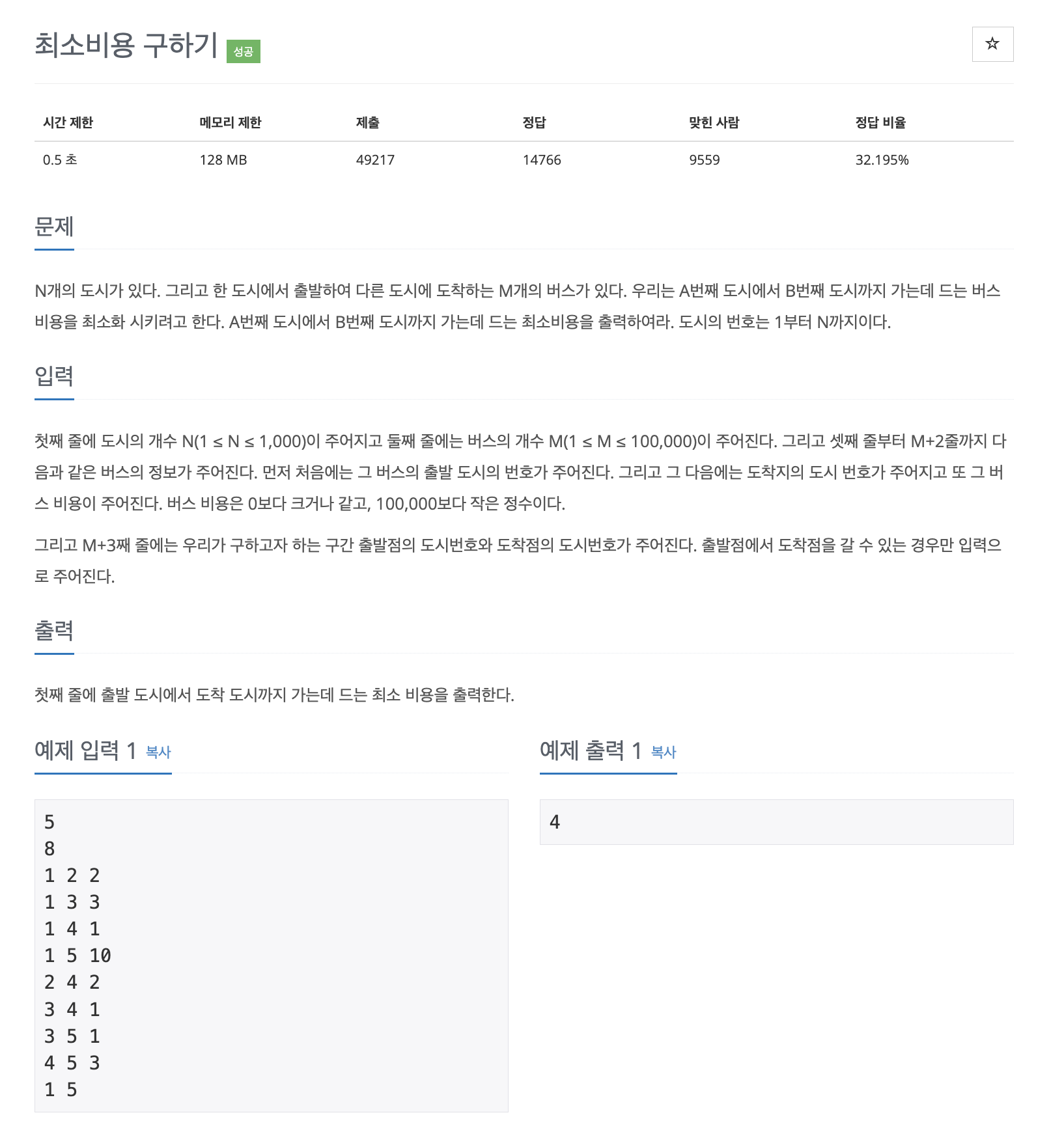 최소비용 구하기 성공

☆

| 시간 제한 | 메모리 제한 | 제출 | 정답 | 맞힌 사람 | 정답 비율 |
|---|---|---|---|---|---|
| 0.5 초 | 128 MB | 49217 | 14766 | 9559 | 32.195% |

문제

N개의 도시가 있다. 그리고 한 도시에서 출발하여 다른 도시에 도착하는 M개의 버스가 있다. 우리는 A번째 도시에서 B번째 도시까지 가는데 드는 버스 비용을 최소화 시키려고 한다. A번째 도시에서 B번째 도시까지 가는데 드는 최소비용을 출력하여라. 도시의 번호는 1부터 N까지이다.

입력

첫째 줄에 도시의 개수 N(1 ≤ N ≤ 1,000)이 주어지고 둘째 줄에는 버스의 개수 M(1 ≤ M ≤ 100,000)이 주어진다. 그리고 셋째 줄부터 M+2줄까지 다음과 같은 버스의 정보가 주어진다. 먼저 처음에는 그 버스의 출발 도시의 번호가 주어진다. 그리고 그 다음에는 도착지의 도시 번호가 주어지고 또 그 버스 비용이 주어진다. 버스 비용은 0보다 크거나 같고, 100,000보다 작은 정수이다.

그리고 M+3째 줄에는 우리가 구하고자 하는 구간 출발점의 도시번호와 도착점의 도시번호가 주어진다. 출발점에서 도착점을 갈 수 있는 경우만 입력으로 주어진다.

출력

첫째 줄에 출발 도시에서 도착 도시까지 가는데 드는 최소 비용을 출력한다.

예제 입력 1 복사

5
8
1 2 2
1 3 3
1 4 1
1 5 10
2 4 2
3 4 1
3 5 1
4 5 3
1 5

예제 출력 1 복사

4